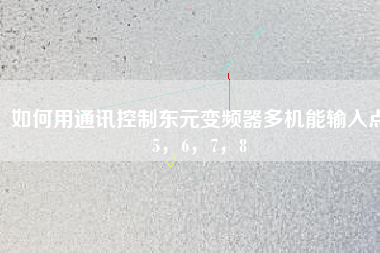 如何用通讯控制东元变频器多机能输入点5，6，7，8